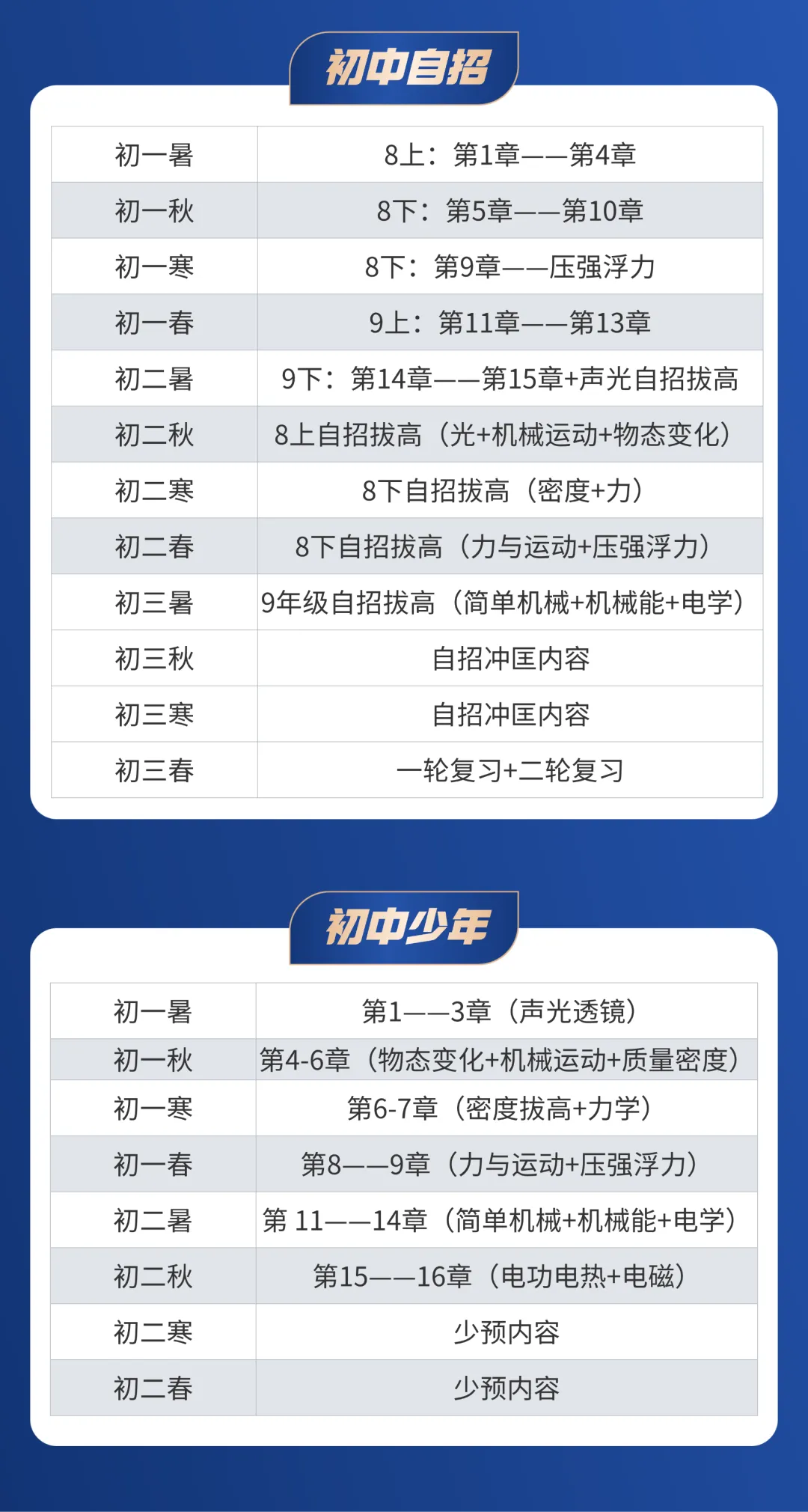 初中自招

| 初一暑 | 8上：第1章——第4章 |
|---|---|
| 初一秋 | 8下：第5章——第10章 |
| 初一寒 | 8下：第9章——压强浮力 |
| 初一春 | 9上：第11章——第13章 |
| 初二暑 | 9下：第14章——第15章+声光自招拔高 |
| 初二秋 | 8上自招拔高（光+机械运动+物态变化） |
| 初二寒 | 8下自招拔高（密度+力） |
| 初二春 | 8下自招拔高（力与运动+压强浮力） |
| 初三暑 | 9年级自招拔高（简单机械+机械能+电学） |
| 初三秋 | 自招冲匡内容 |
| 初三寒 | 自招冲匡内容 |
| 初三春 | 一轮复习+二轮复习 |

初中少年

| 初一暑 | 第1——3章（声光透镜） |
|---|---|
| 初一秋 | 第4-6章（物态变化+机械运动+质量密度） |
| 初一寒 | 第6-7章（密度拔高+力学） |
| 初一春 | 第8——9章（力与运动+压强浮力） |
| 初二暑 | 第 11——14章（简单机械+机械能+电学） |
| 初二秋 | 第15——16章（电功电热+电磁） |
| 初二寒 | 少预内容 |
| 初二春 | 少预内容 |